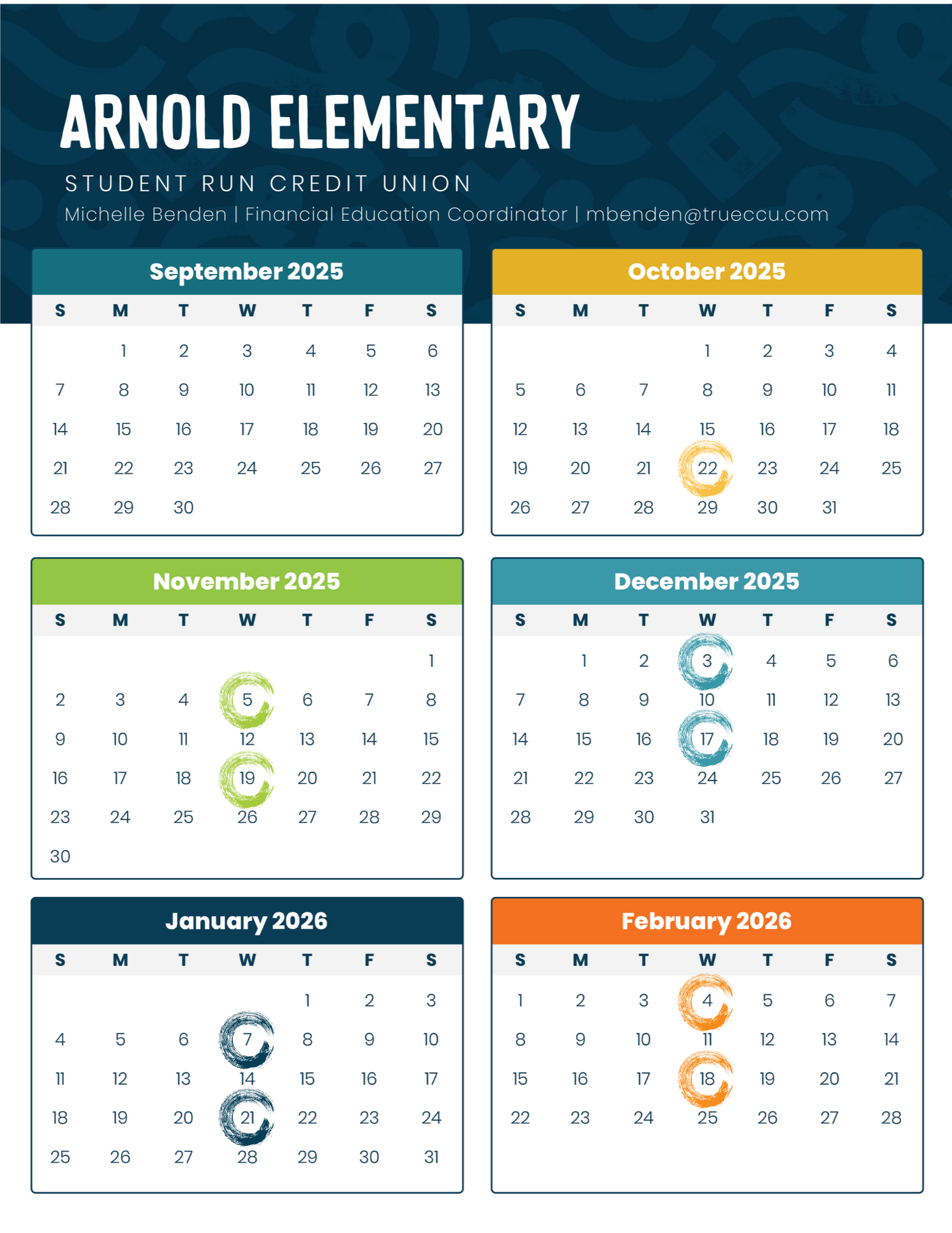 ARNOLD ELEMENTARY

STUDENT RUN CREDIT UNION

Michelle Benden | Financial Education Coordinator | mbenden@trueccu.com

September 2025

| S | M | T | W | T | F | S |
|---|---|---|---|---|---|---|
| | 1 | 2 | 3 | 4 | 5 | 6 |
| 7 | 8 | 9 | 10 | 11 | 12 | 13 |
| 14 | 15 | 16 | 17 | 18 | 19 | 20 |
| 21 | 22 | 23 | 24 | 25 | 26 | 27 |
| 28 | 29 | 30 | | | | |

October 2025

| S | M | T | W | T | F | S |
|---|---|---|---|---|---|---|
| | | | 1 | 2 | 3 | 4 |
| 5 | 6 | 7 | 8 | 9 | 10 | 11 |
| 12 | 13 | 14 | 15 | 16 | 17 | 18 |
| 19 | 20 | 21 | 22 | 23 | 24 | 25 |
| 26 | 27 | 28 | 29 | 30 | 31 | |

November 2025

| S | M | T | W | T | F | S |
|---|---|---|---|---|---|---|
| | | | | | | 1 |
| 2 | 3 | 4 | 5 | 6 | 7 | 8 |
| 9 | 10 | 11 | 12 | 13 | 14 | 15 |
| 16 | 17 | 18 | 19 | 20 | 21 | 22 |
| 23 | 24 | 25 | 26 | 27 | 28 | 29 |
| 30 | | | | | | |

December 2025

| S | M | T | W | T | F | S |
|---|---|---|---|---|---|---|
| | 1 | 2 | 3 | 4 | 5 | 6 |
| 7 | 8 | 9 | 10 | 11 | 12 | 13 |
| 14 | 15 | 16 | 17 | 18 | 19 | 20 |
| 21 | 22 | 23 | 24 | 25 | 26 | 27 |
| 28 | 29 | 30 | 31 | | | |

January 2026

| S | M | T | W | T | F | S |
|---|---|---|---|---|---|---|
| | | | | 1 | 2 | 3 |
| 4 | 5 | 6 | 7 | 8 | 9 | 10 |
| 11 | 12 | 13 | 14 | 15 | 16 | 17 |
| 18 | 19 | 20 | 21 | 22 | 23 | 24 |
| 25 | 26 | 27 | 28 | 29 | 30 | 31 |

February 2026

| S | M | T | W | T | F | S |
|---|---|---|---|---|---|---|
| 1 | 2 | 3 | 4 | 5 | 6 | 7 |
| 8 | 9 | 10 | 11 | 12 | 13 | 14 |
| 15 | 16 | 17 | 18 | 19 | 20 | 21 |
| 22 | 23 | 24 | 25 | 26 | 27 | 28 |